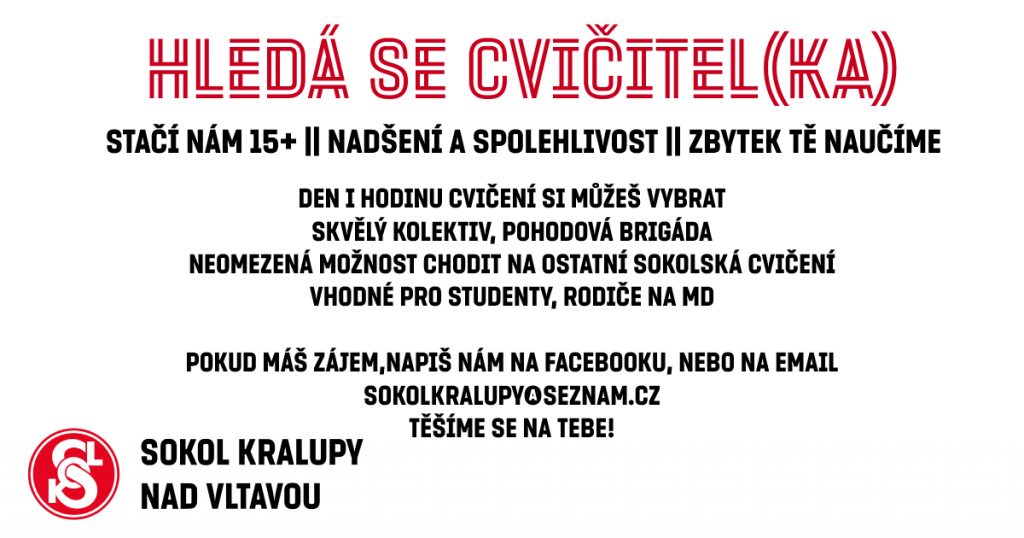 HLEDÁ SE CVIČITEL(KA)

STAČÍ NÁM 15+ || NADŠENÍ A SPOLEHLIVOST || ZBYTEK TĚ NAUČÍME

DEN I HODINU CVIČENÍ SI MŮŽEŠ VYBRAT
SKVĚLÝ KOLEKTIV, POHODOVÁ BRIGÁDA
NEOMEZENÁ MOŽNOST CHODIT NA OSTATNÍ SOKOLSKÁ CVIČENÍ
VHODNÉ PRO STUDENTY, RODIČE NA MD

POKUD MÁŠ ZÁJEM,NAPIŠ NÁM NA FACEBOOKU, NEBO NA EMAIL
SOKOLKRALUPY@SEZNAM.CZ
TĚŠÍME SE NA TEBE!

SOKOL KRALUPY
NAD VLTAVOU